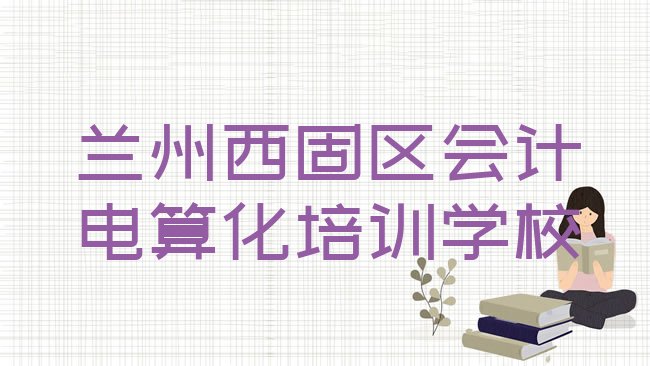 兰州西固区会计电算化培训学校